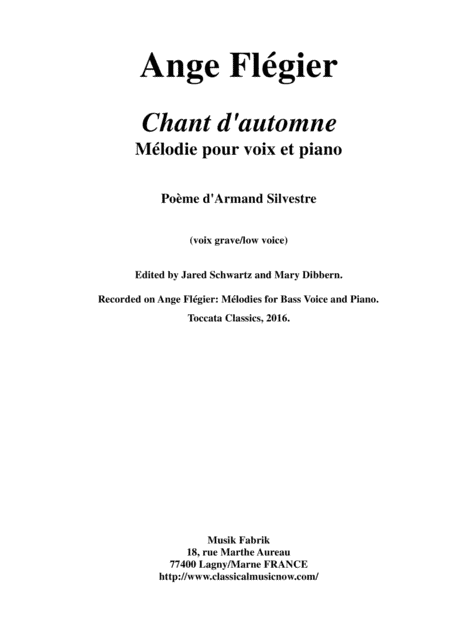 Ange Flégier

Chant d'automne
Mélodie pour voix et piano

Poème d'Armand Silvestre

(voix grave/low voice)

Edited by Jared Schwartz and Mary Dibbern.

Recorded on Ange Flégier: Mélodies for Bass Voice and Piano.

Toccata Classics, 2016.

Musik Fabrik
18, rue Marthe Aureau
77400 Lagny/Marne FRANCE
http://www.classicalmusicnow.com/